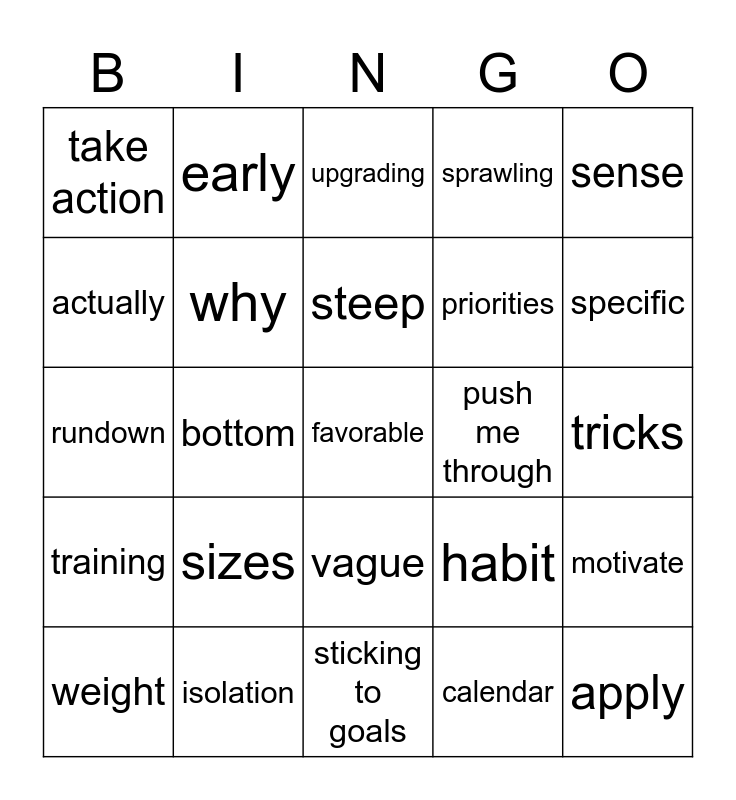 | B | I | N | G | O |
|---|---|---|---|---|
| take action | early | upgrading | sprawling | sense |
| actually | why | steep | priorities | specific |
| rundown | bottom | favorable | push me through | tricks |
| training | sizes | vague | habit | motivate |
| weight | isolation | sticking to goals | calendar | apply |